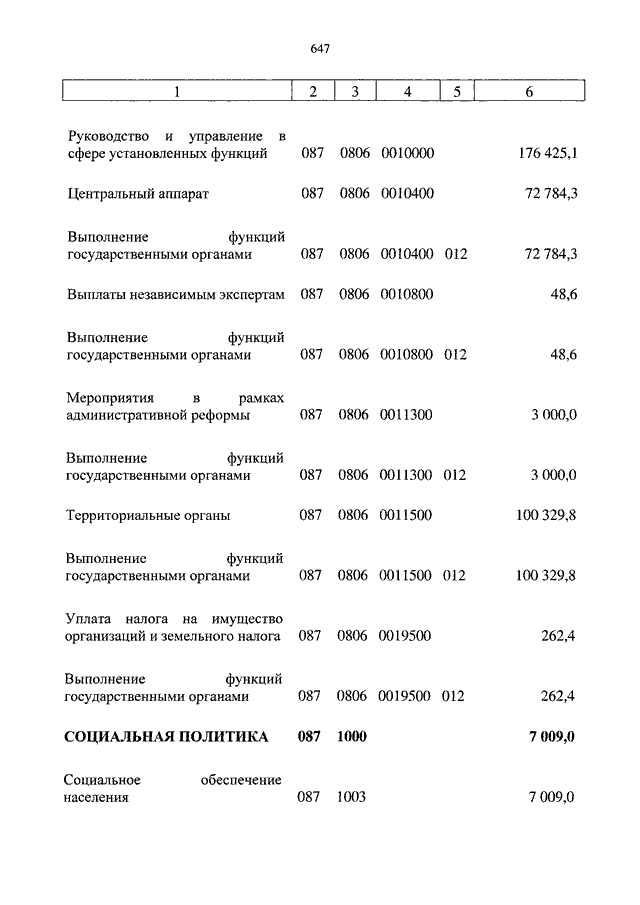 647

| 1 | 2 | 3 | 4 | 5 | 6 |
|---|---|---|---|---|---|
| Руководство и управление в сфере установленных функций | 087 | 0806 | 0010000 | | 176 425,1 |
| Центральный аппарат | 087 | 0806 | 0010400 | | 72 784,3 |
| Выполнение функций государственными органами | 087 | 0806 | 0010400 | 012 | 72 784,3 |
| Выплаты независимым экспертам | 087 | 0806 | 0010800 | | 48,6 |
| Выполнение функций государственными органами | 087 | 0806 | 0010800 | 012 | 48,6 |
| Мероприятия в рамках административной реформы | 087 | 0806 | 0011300 | | 3 000,0 |
| Выполнение функций государственными органами | 087 | 0806 | 0011300 | 012 | 3 000,0 |
| Территориальные органы | 087 | 0806 | 0011500 | | 100 329,8 |
| Выполнение функций государственными органами | 087 | 0806 | 0011500 | 012 | 100 329,8 |
| Уплата налога на имущество организаций и земельного налога | 087 | 0806 | 0019500 | | 262,4 |
| Выполнение функций государственными органами | 087 | 0806 | 0019500 | 012 | 262,4 |
| **СОЦИАЛЬНАЯ ПОЛИТИКА** | **087** | **1000** | | | **7 009,0** |
| Социальное обеспечение населения | 087 | 1003 | | | 7 009,0 |